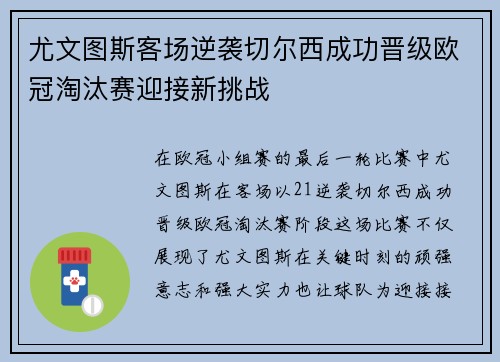 尤文图斯客场逆袭切尔西成功晋级欧冠淘汰赛迎接新挑战

在欧冠小组赛的最后一轮比赛中尤文图斯在客场以21逆袭切尔西成功晋级欧冠淘汰赛阶段这场比赛不仅展现了尤文图斯在关键时刻的顽强意志和强大实力也让球队为迎接接